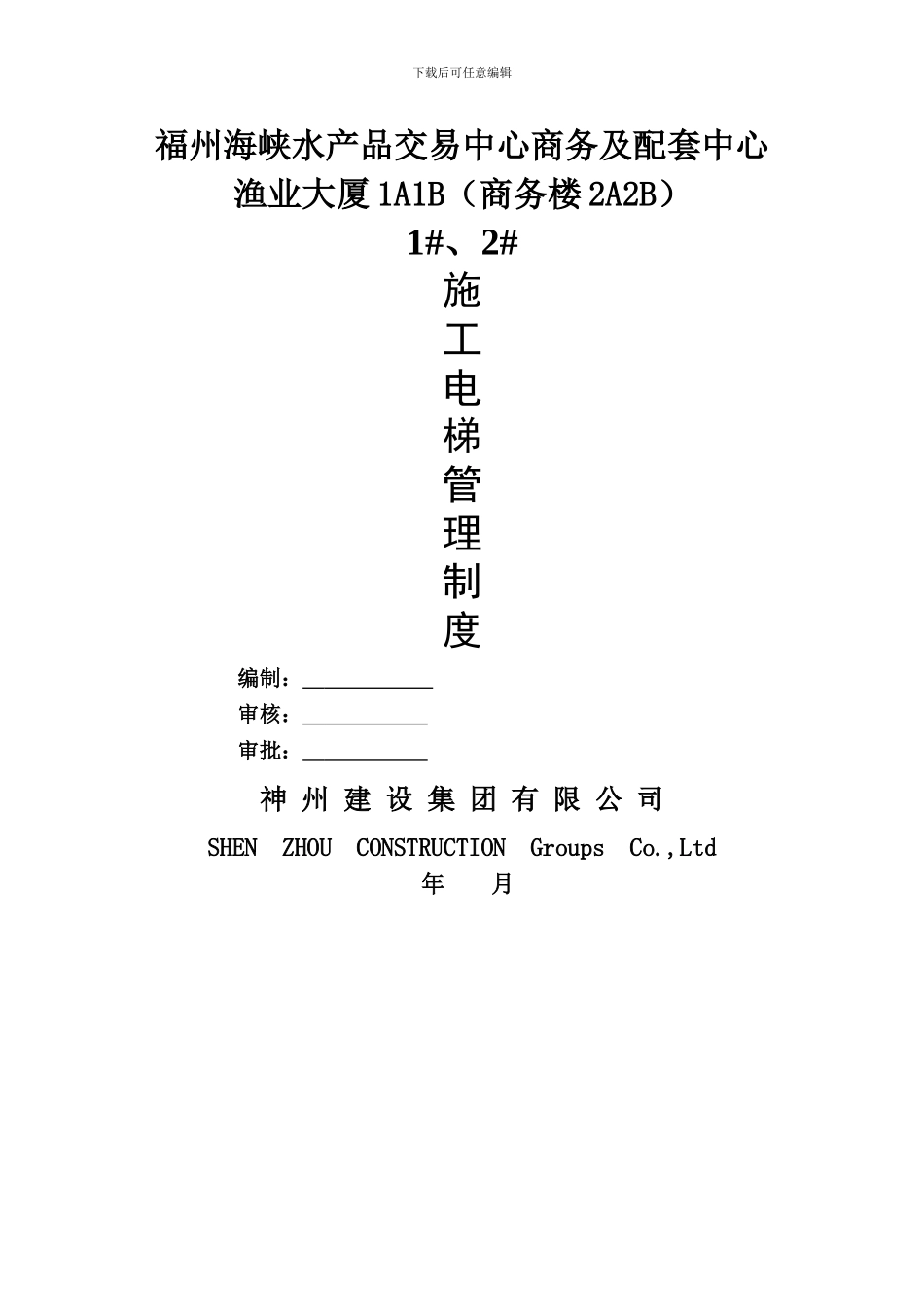 下载后可任意编辑

福州海峡水产品交易中心商务及配套中心
渔业大厦 1A1B（商务楼 2A2B）
1#、2#
施
工
电
梯
管
理
制
度

编制：___________
审核：___________
审批：___________

神 州 建 设 集 团 有 限 公 司
SHEN ZHOU CONSTRUCTION Groups Co.,Ltd
年 月